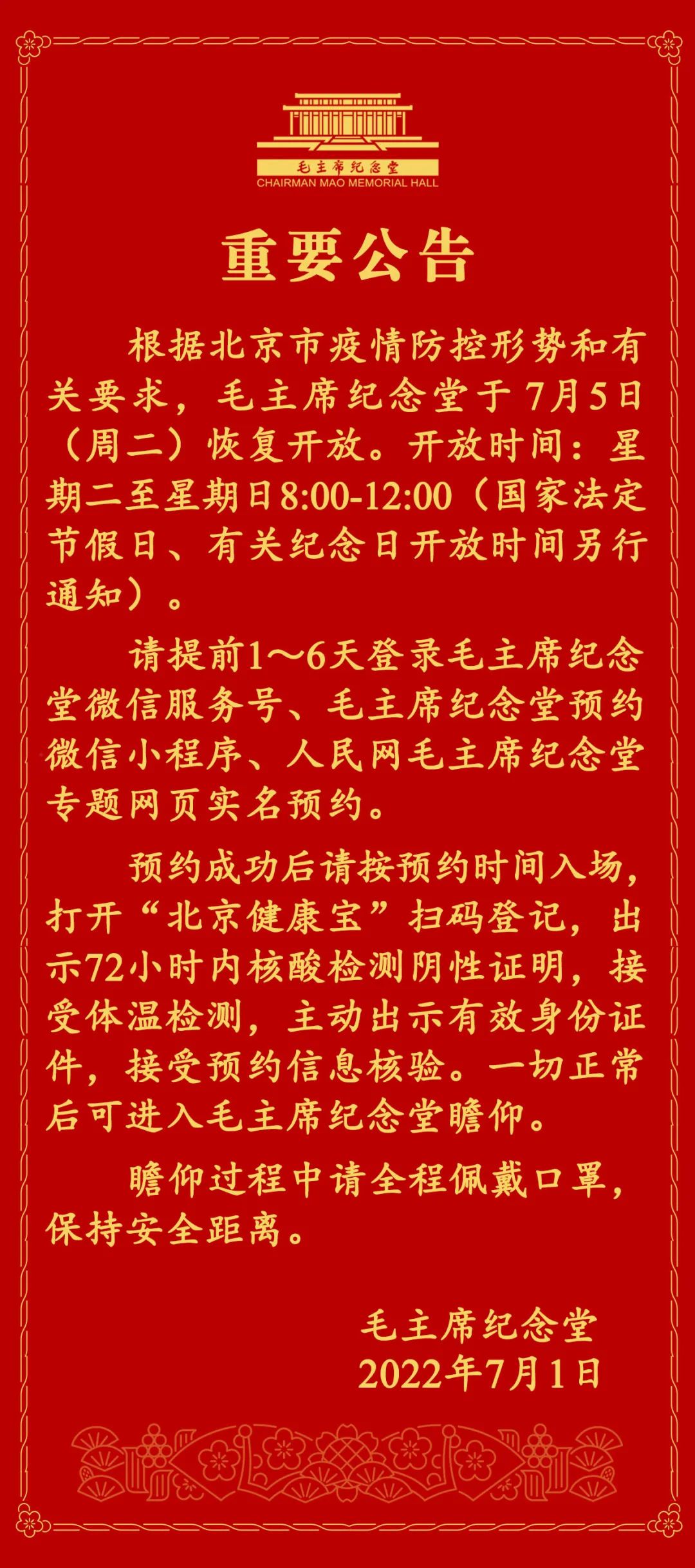 毛主席纪念堂
CHAIRMAN MAO MEMORIAL HALL

重要公告

根据北京市疫情防控形势和有关要求，毛主席纪念堂于7月5日（周二）恢复开放。开放时间：星期二至星期日8:00-12:00（国家法定节假日、有关纪念日开放时间另行通知）。

请提前1～6天登录毛主席纪念堂微信服务号、毛主席纪念堂预约微信小程序、人民网毛主席纪念堂专题网页实名预约。

预约成功后请按预约时间入场，打开“北京健康宝”扫码登记，出示72小时内核酸检测阴性证明，接受体温检测，主动出示有效身份证件，接受预约信息核验。一切正常后可进入毛主席纪念堂瞻仰。

瞻仰过程中请全程佩戴口罩，保持安全距离。

毛主席纪念堂
2022年7月1日